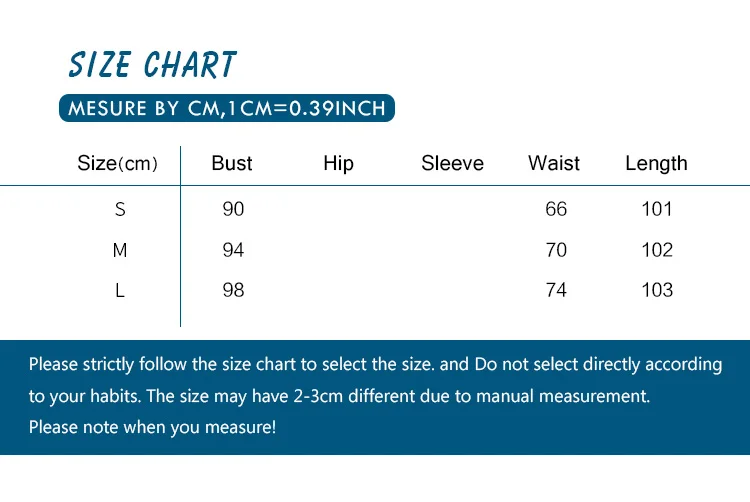 SIZE CHART

MESURE BY CM,1CM=0.39INCH

| Size(cm) | Bust | Hip | Sleeve | Waist | Length |
|---|---|---|---|---|---|
| S | 90 | | | 66 | 101 |
| M | 94 | | | 70 | 102 |
| L | 98 | | | 74 | 103 |

Please strictly follow the size chart to select the size. and Do not select directly according to your habits. The size may have 2-3cm different due to manual measurement.
Please note when you measure!